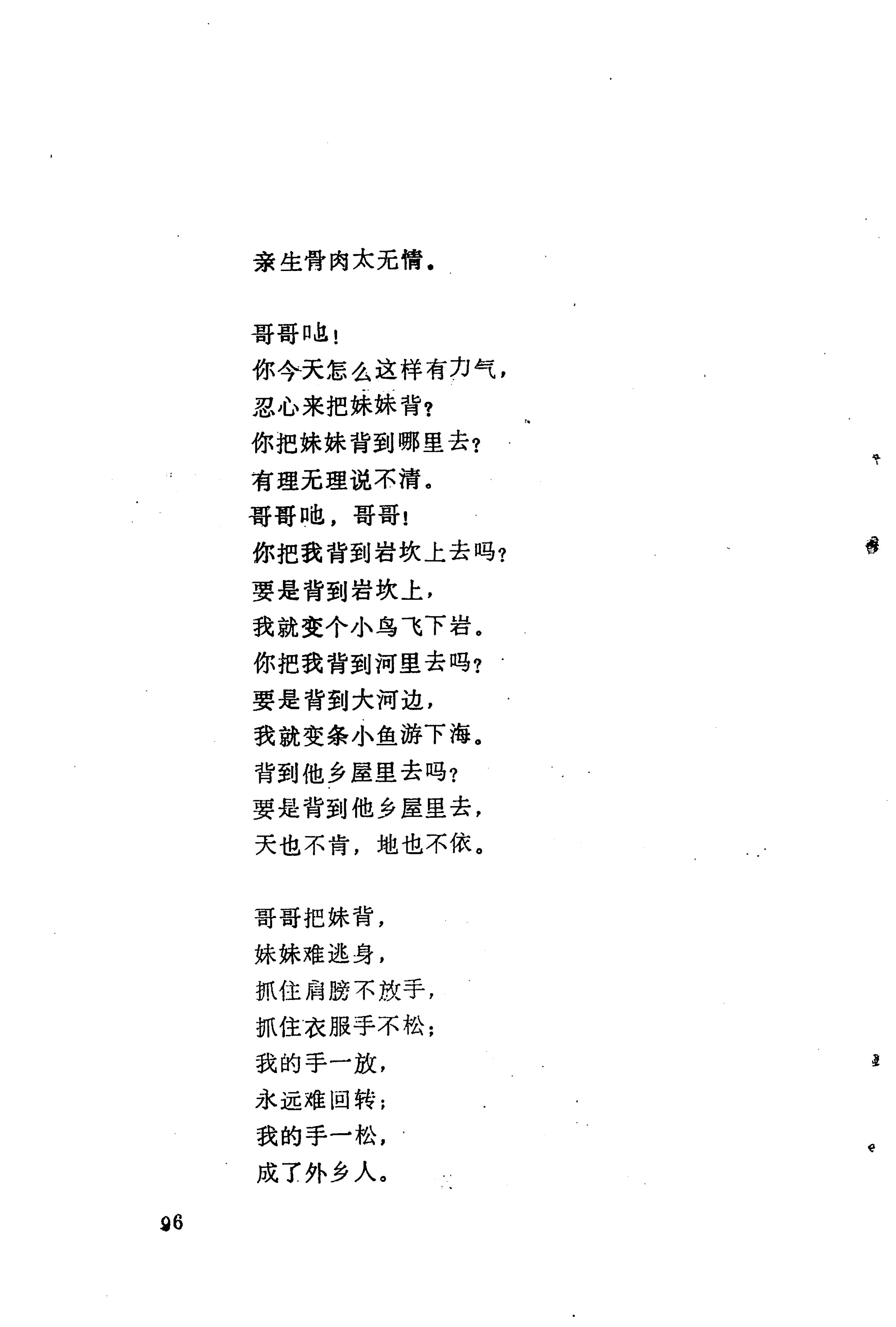 亲生骨肉太无情。

哥哥吔！
你今天怎么这样有力气，
忍心来把妹妹背？
你把妹妹背到哪里去？
有理无理说不清。
哥哥吔，哥哥！
你把我背到岩坎上去吗？
要是背到岩坎上，
我就变个小鸟飞下岩。
你把我背到河里去吗？
要是背到大河边，
我就变条小鱼游下海。
背到他乡屋里去吗？
要是背到他乡屋里去，
天也不肯，地也不依。

哥哥把妹背，
妹妹难逃身，
抓住肩膀不放手，
抓住衣服手不松；
我的手一放，
永远难回转；
我的手一松，
成了外乡人。

96